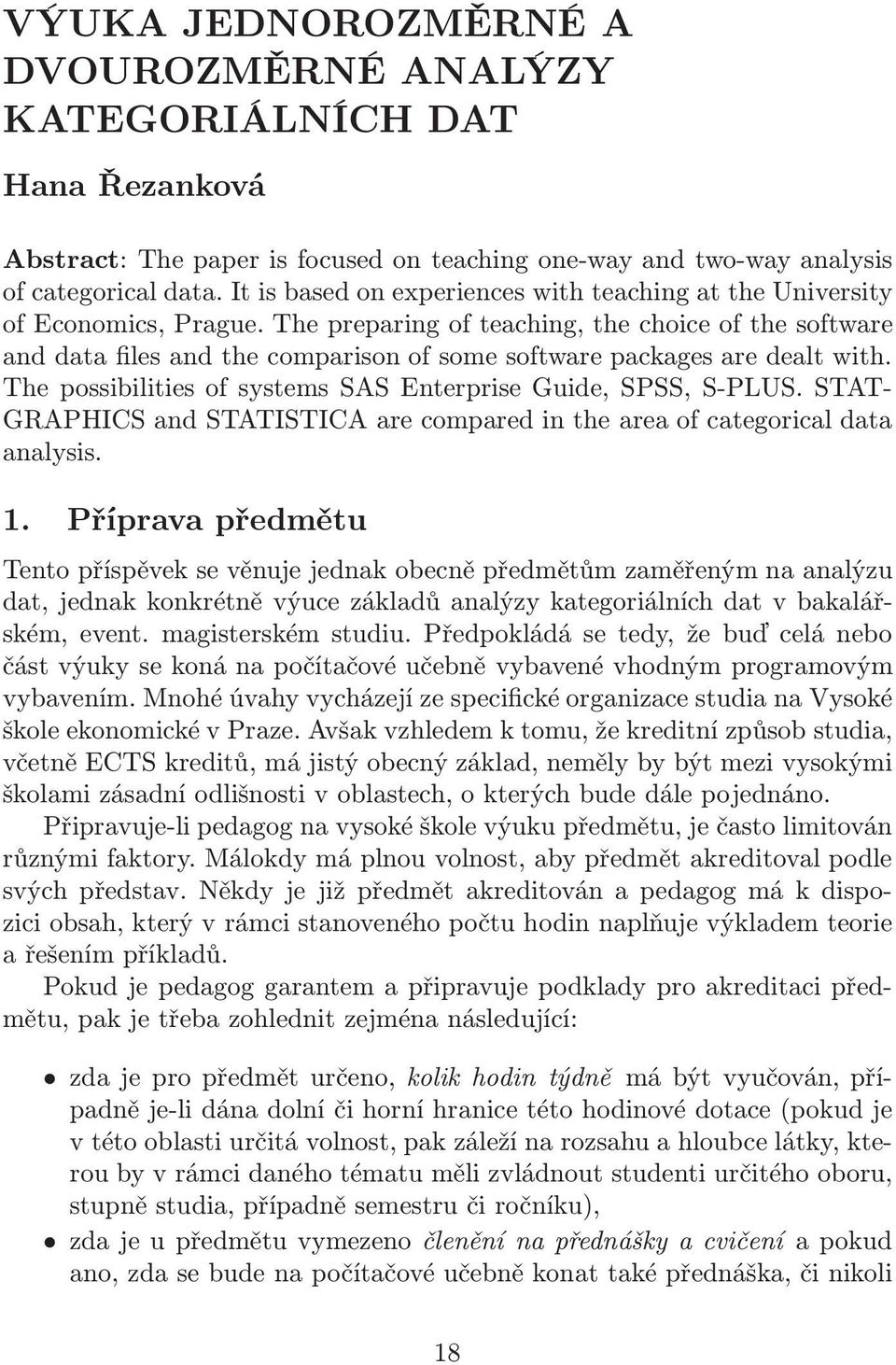 VÝUKA JEDNOROZMĚRNÉ A DVOUROZMĚRNÉ ANALÝZY KATEGORIÁLNÍCH DAT

Hana Řezanková

Abstract: The paper is focused on teaching one-way and two-way analysis of categorical data. It is based on experiences with teaching at the University of Economics, Prague. The preparing of teaching, the choice of the software and data files and the comparison of some software packages are dealt with. The possibilities of systems SAS Enterprise Guide, SPSS, S-PLUS. STATGRAPHICS and STATISTICA are compared in the area of categorical data analysis.

1. Příprava předmětu

Tento příspěvek se věnuje jednak obecně předmětům zaměřeným na analýzu dat, jednak konkrétně výuce základů analýzy kategoriálních dat v bakalářském, event. magisterském studiu. Předpokládá se tedy, že buď celá nebo část výuky se koná na počítačové učebně vybavené vhodným programovým vybavením. Mnohé úvahy vycházejí ze specifické organizace studia na Vysoké škole ekonomické v Praze. Avšak vzhledem k tomu, že kreditní způsob studia, včetně ECTS kreditů, má jistý obecný základ, neměly by být mezi vysokými školami zásadní odlišnosti v oblastech, o kterých bude dále pojednáno.

Připravuje-li pedagog na vysoké škole výuku předmětu, je často limitován různými faktory. Málokdy má plnou volnost, aby předmět akreditoval podle svých představ. Někdy je již předmět akreditován a pedagog má k dispozici obsah, který v rámci stanoveného počtu hodin naplňuje výkladem teorie a řešením příkladů.

Pokud je pedagog garantem a připravuje podklady pro akreditaci předmětu, pak je třeba zohlednit zejména následující:

• zda je pro předmět určeno, kolik hodin týdně má být vyučován, případně je-li dána dolní či horní hranice této hodinové dotace (pokud je v této oblasti určitá volnost, pak záleží na rozsahu a hloubce látky, kterou by v rámci daného tématu měli zvládnout studenti určitého oboru, stupně studia, případně semestru či ročníku),

• zda je u předmětu vymezeno členění na přednášky a cvičení a pokud ano, zda se bude na počítačové učebně konat také přednáška, či nikoli

18